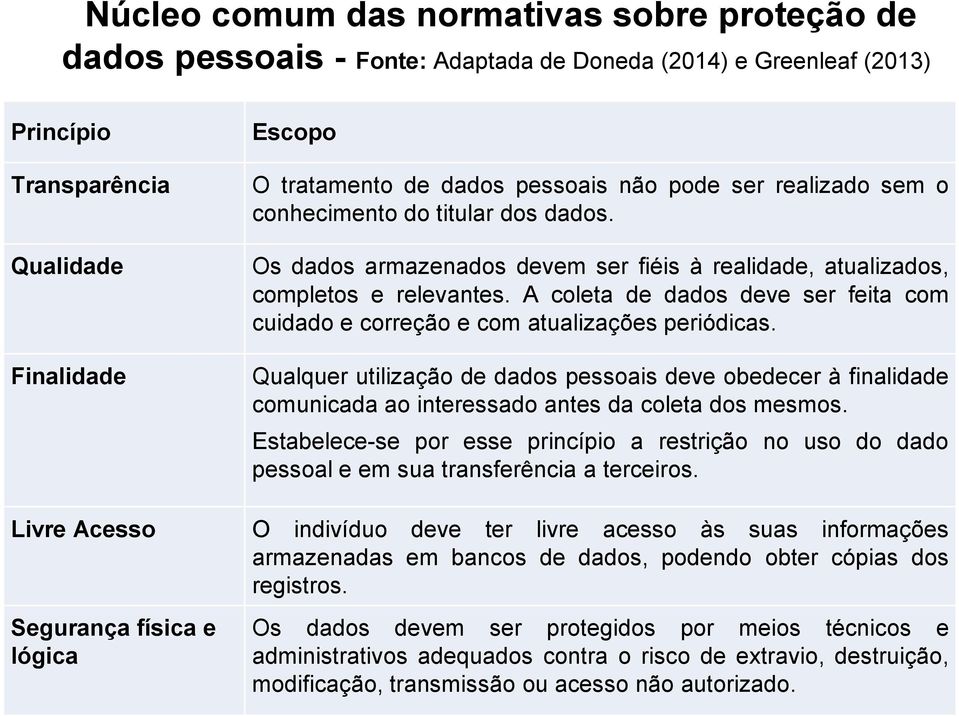 Núcleo comum das normativas sobre proteção de dados pessoais - Fonte: Adaptada de Doneda (2014) e Greenleaf (2013)

| Princípio | Escopo |
|---|---|
| Transparência | O tratamento de dados pessoais não pode ser realizado sem o conhecimento do titular dos dados. |
| Qualidade | Os dados armazenados devem ser fiéis à realidade, atualizados, completos e relevantes. A coleta de dados deve ser feita com cuidado e correção e com atualizações periódicas. |
| Finalidade | Qualquer utilização de dados pessoais deve obedecer à finalidade comunicada ao interessado antes da coleta dos mesmos. Estabelece-se por esse princípio a restrição no uso do dado pessoal e em sua transferência a terceiros. |
| Livre Acesso | O indivíduo deve ter livre acesso às suas informações armazenadas em bancos de dados, podendo obter cópias dos registros. |
| Segurança física e lógica | Os dados devem ser protegidos por meios técnicos e administrativos adequados contra o risco de extravio, destruição, modificação, transmissão ou acesso não autorizado. |